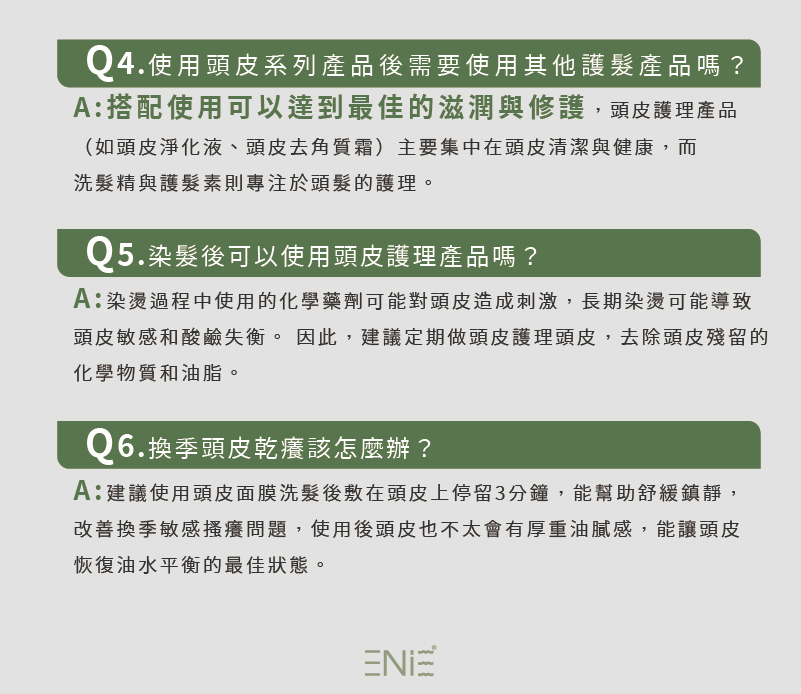 Q4.使用頭皮系列產品後需要使用其他護髮產品嗎？

A:搭配使用可以達到最佳的滋潤與修護，頭皮護理產品（如頭皮淨化液、頭皮去角質霜）主要集中在頭皮清潔與健康，而洗髮精與護髮素則專注於頭髮的護理。

Q5.染髮後可以使用頭皮護理產品嗎？

A:染燙過程中使用的化學藥劑可能對頭皮造成刺激，長期染燙可能導致頭皮敏感和酸鹼失衡。 因此，建議定期做頭皮護理頭皮，去除頭皮殘留的化學物質和油脂。

Q6.換季頭皮乾癢該怎麼辦？

A:建議使用頭皮面膜洗髮後敷在頭皮上停留3分鐘，能幫助舒緩鎮靜，改善換季敏感搔癢問題，使用後頭皮也不太會有厚重油膩感，能讓頭皮恢復油水平衡的最佳狀態。

ENIE